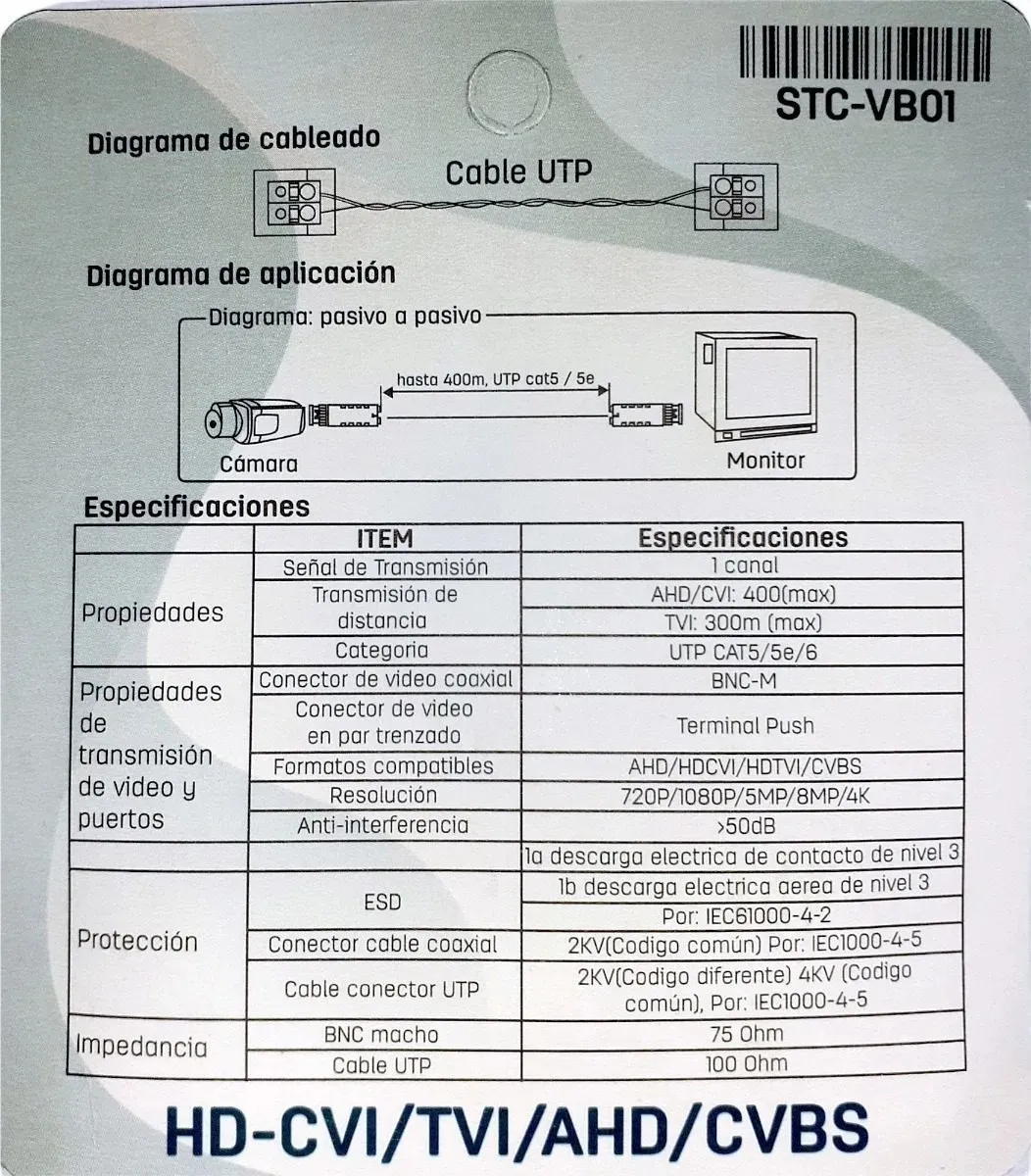 STC-VB01

Diagrama de cableado

Cable UTP

Diagrama de aplicación

Diagrama: pasivo a pasivo

hasta 400m, UTP cat5 / 5e

Cámara

Monitor

Especificaciones

|  | ITEM | Especificaciones |
|---|---|---|
| Propiedades | Señal de Transmisión | 1 canal |
|  | Transmisión de distancia | AHD/CVI: 400(max) |
|  |  | TVI: 300m (max) |
|  | Categoria | UTP CAT5/5e/6 |
| Propiedades de transmisión de video y puertos | Conector de video coaxial | BNC-M |
|  | Conector de video en par trenzado | Terminal Push |
|  | Formatos compatibles | AHD/HDCVI/HDTVI/CVBS |
|  | Resolución | 720P/1080P/5MP/8MP/4K |
|  | Anti-interferencia | >50dB |
|  |  | 1a descarga electrica de contacto de nivel 3 |
| Protección | ESD | 1b descarga electrica aerea de nivel 3 |
|  |  | Por: IEC61000-4-2 |
|  | Conector cable coaxial | 2KV(Codigo común) Por: IEC1000-4-5 |
|  | Cable conector UTP | 2KV(Codigo diferente) 4KV (Codigo común), Por: IEC1000-4-5 |
| Impedancia | BNC macho | 75 Ohm |
|  | Cable UTP | 100 Ohm |

HD-CVI/TVI/AHD/CVBS